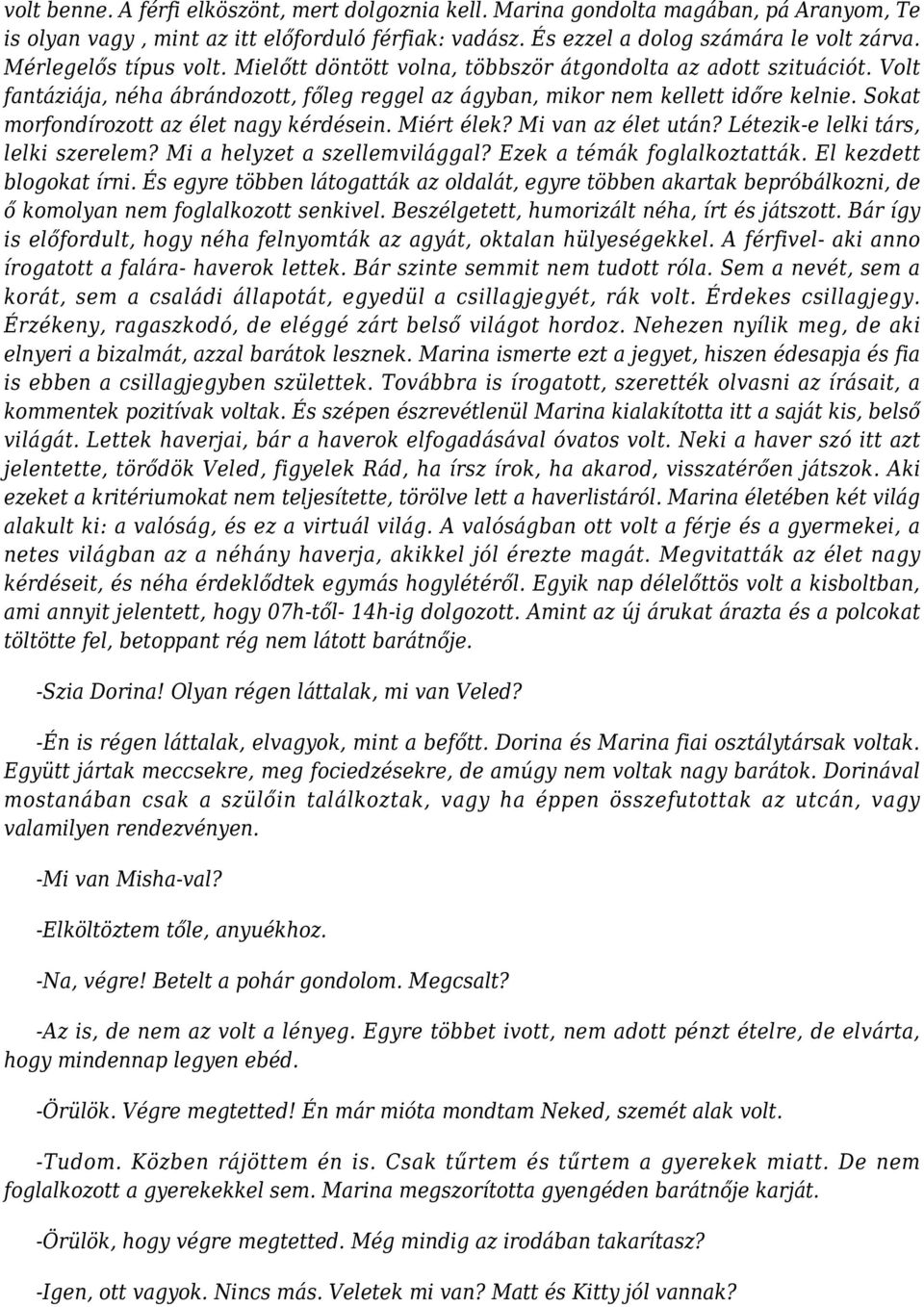 volt benne. A férfi elköszönt, mert dolgoznia kell. Marina gondolta magában, pá Aranyom, Te is olyan vagy , mint az itt előforduló férfiak: vadász. És ezzel a dolog számára le volt zárva. Mérlegelős típus volt. Mielőtt döntött volna, többször átgondolta az adott szituációt. Volt fantáziája, néha ábrándozott, főleg reggel az ágyban, mikor nem kellett időre kelnie. Sokat morfondírozott az élet nagy kérdésein. Miért élek? Mi van az élet után? Létezik-e lelki társ, lelki szerelem? Mi a helyzet a szellemvilággal? Ezek a témák foglalkoztatták. El kezdett blogokat írni. És egyre többen látogatták az oldalát, egyre többen akartak bepróbálkozni, de ő komolyan nem foglalkozott senkivel. Beszélgetett, humorizált néha, írt és játszott. Bár így is előfordult, hogy néha felnyomták az agyát, oktalan hülyeségekkel. A férfivel- aki anno írogatott a falára- haverok lettek. Bár szinte semmit nem tudott róla. Sem a nevét, sem a korát, sem a családi állapotát, egyedül a csillagjegyét, rák volt. Érdekes csillagjegy. Érzékeny, ragaszkodó, de eléggé zárt belső világot hordoz. Nehezen nyílik meg, de aki elnyeri a bizalmát, azzal barátok lesznek. Marina ismerte ezt a jegyet, hiszen édesapja és fia is ebben a csillagjegyben születtek. Továbbra is írogatott, szerették olvasni az írásait, a kommentek pozitívak voltak. És szépen észrevétlenül Marina kialakította itt a saját kis, belső világát. Lettek haverjai, bár a haverok elfogadásával óvatos volt. Neki a haver szó itt azt jelentette, törődök Veled, figyelek Rád, ha írsz írok, ha akarod, visszatérően játszok. Aki ezeket a kritériumokat nem teljesítette, törölve lett a haverlistáról. Marina életében két világ alakult ki: a valóság, és ez a virtuál világ. A valóságban ott volt a férje és a gyermekei, a netes világban az a néhány haverja, akikkel jól érezte magát. Megvitatták az élet nagy kérdéseit, és néha érdeklődtek egymás hogylétéről. Egyik nap délelőttös volt a kisboltban, ami annyit jelentett, hogy 07h-től- 14h-ig dolgozott. Amint az új árukat árazta és a polcokat töltötte fel, betoppant rég nem látott barátnője.

-Szia Dorina! Olyan régen láttalak, mi van Veled?

-Én is régen láttalak, elvagyok, mint a befőtt. Dorina és Marina fiai osztálytársak voltak. Együtt jártak meccsekre, meg fociedzésekre, de amúgy nem voltak nagy barátok. Dorinával mostanában csak a szülőin találkoztak, vagy ha éppen összefutottak az utcán, vagy valamilyen rendezvényen.

-Mi van Misha-val?

-Elköltöztem tőle, anyuékhoz.

-Na, végre! Betelt a pohár gondolom. Megcsalt?

-Az is, de nem az volt a lényeg. Egyre többet ivott, nem adott pénzt ételre, de elvárta, hogy mindennap legyen ebéd.

-Örülök. Végre megtetted! Én már mióta mondtam Neked, szemét alak volt.

-Tudom. Közben rájöttem én is. Csak tűrtem és tűrtem a gyerekek miatt. De nem foglalkozott a gyerekekkel sem. Marina megszorította gyengéden barátnője karját.

-Örülök, hogy végre megtetted. Még mindig az irodában takarítasz?

-Igen, ott vagyok. Nincs más. Veletek mi van? Matt és Kitty jól vannak?